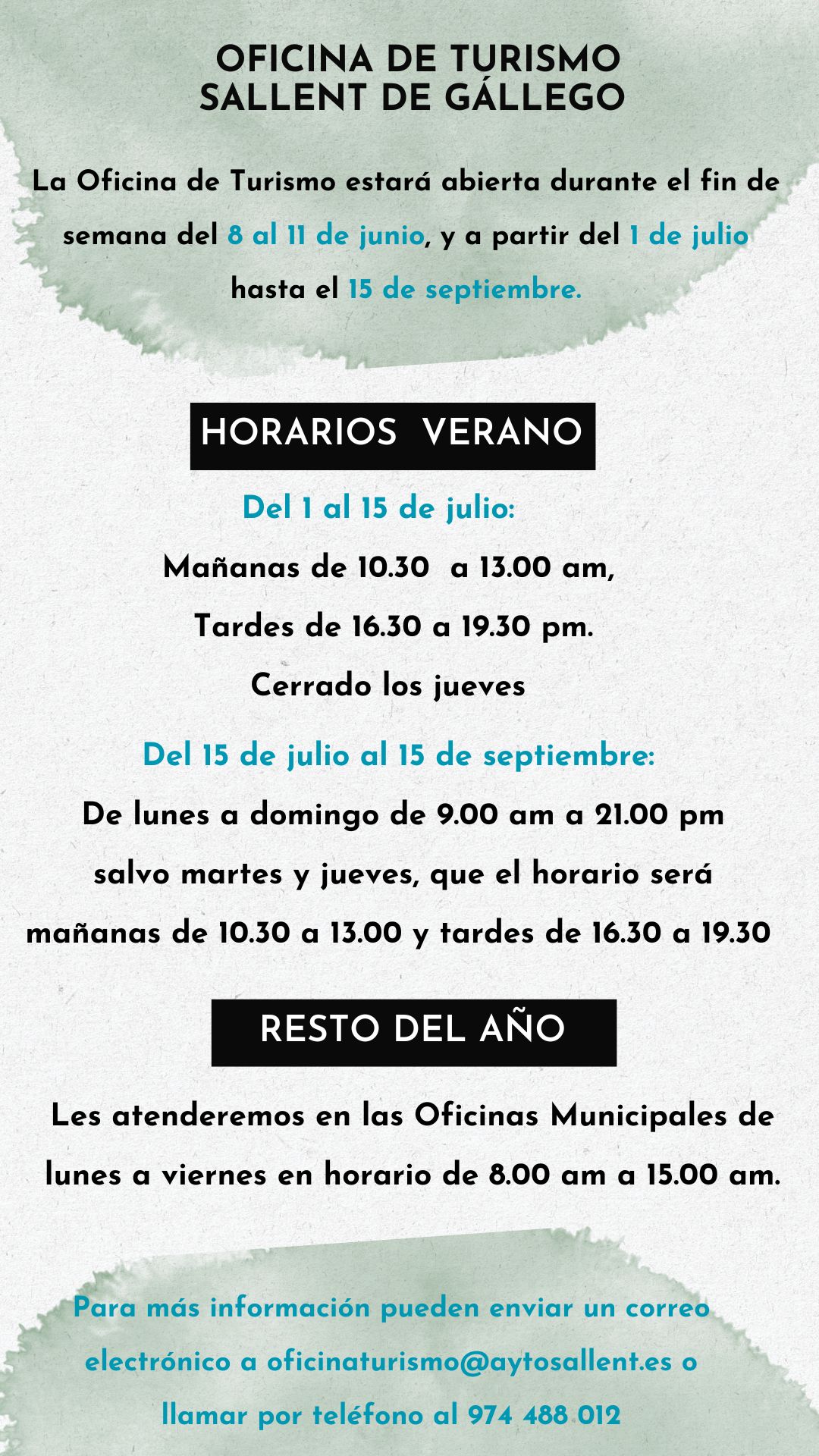 OFICINA DE TURISMO
SALLENT DE GÁLLEGO

La Oficina de Turismo estará abierta durante el fin de semana del 8 al 11 de junio, y a partir del 1 de julio hasta el 15 de septiembre.

HORARIOS VERANO

Del 1 al 15 de julio:
Mañanas de 10.30 a 13.00 am,
Tardes de 16.30 a 19.30 pm.
Cerrado los jueves

Del 15 de julio al 15 de septiembre:
De lunes a domingo de 9.00 am a 21.00 pm salvo martes y jueves, que el horario será mañanas de 10.30 a 13.00 y tardes de 16.30 a 19.30

RESTO DEL AÑO

Les atenderemos en las Oficinas Municipales de lunes a viernes en horario de 8.00 am a 15.00 am.

Para más información pueden enviar un correo electrónico a oficinaturismo@aytosallent.es o llamar por teléfono al 974 488 012